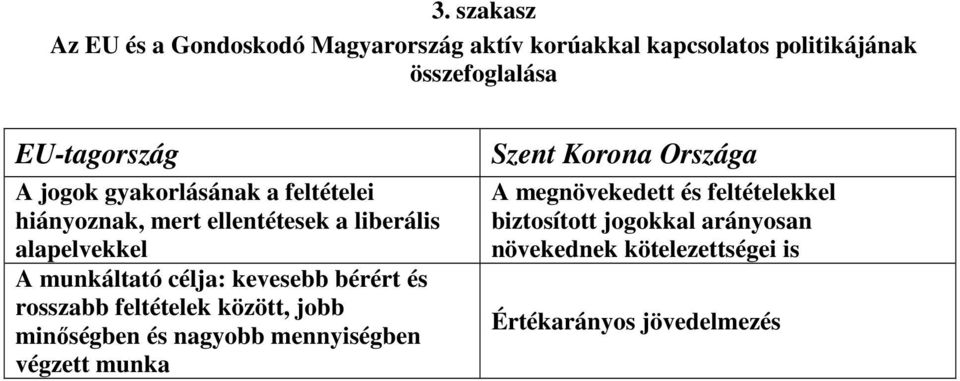 3. szakasz
Az EU és a Gondoskodó Magyarország aktív korúakkal kapcsolatos politikájának összefoglalása

| EU-tagország | Szent Korona Országa |
|---|---|
| A jogok gyakorlásának a feltételei hiányoznak, mert ellentétesek a liberális alapelvekkel | A megnövekedett és feltételekkel biztosított jogokkal arányosan növekednek kötelezettségei is |
| A munkáltató célja: kevesebb bérért és rosszabb feltételek között, jobb minőségben és nagyobb mennyiségben végzett munka | Értékarányos jövedelmezés |